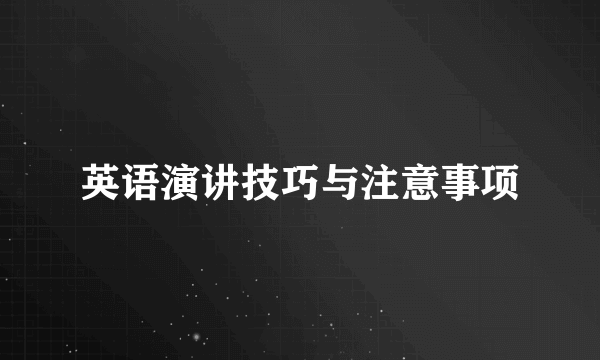 英语演讲技巧与注意事项